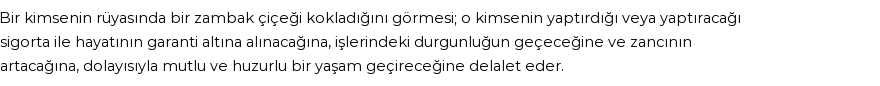 Bir kimsenin rüyasında bir zambak çiçeği kokladığını görmesi; o kimsenin yaptırdığı veya yaptıracağı sigorta ile hayatının garanti altına alınacağına, işlerindeki durgunluğun geçeceğine ve zancının artacağına, dolayısıyla mutlu ve huzurlu bir yaşam geçireceğine delalet eder.